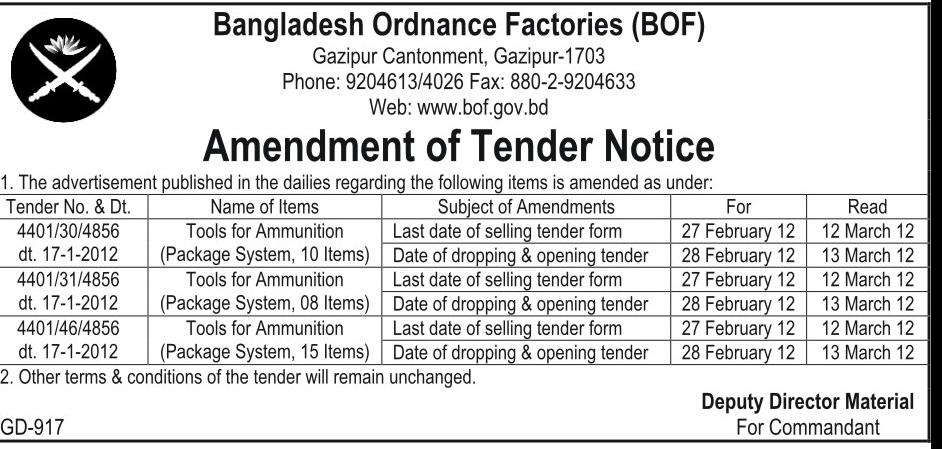 Bangladesh Ordnance Factories (BOF)
Gazipur Cantonment, Gazipur-1703
Phone: 9204613/4026 Fax: 880-2-9204633
Web: www.bof.gov.bd

Amendment of Tender Notice

1. The advertisement published in the dailies regarding the following items is amended as under:

| Tender No. & Dt. | Name of Items | Subject of Amendments | For | Read |
|---|---|---|---|---|
| 4401/30/4856 dt. 17-1-2012 | Tools for Ammunition (Package System, 10 Items) | Last date of selling tender form | 27 February 12 | 12 March 12 |
| | | Date of dropping & opening tender | 28 February 12 | 13 March 12 |
| 4401/31/4856 dt. 17-1-2012 | Tools for Ammunition (Package System, 08 Items) | Last date of selling tender form | 27 February 12 | 12 March 12 |
| | | Date of dropping & opening tender | 28 February 12 | 13 March 12 |
| 4401/46/4856 dt. 17-1-2012 | Tools for Ammunition (Package System, 15 Items) | Last date of selling tender form | 27 February 12 | 12 March 12 |
| | | Date of dropping & opening tender | 28 February 12 | 13 March 12 |

2. Other terms & conditions of the tender will remain unchanged.

Deputy Director Material
For Commandant

GD-917